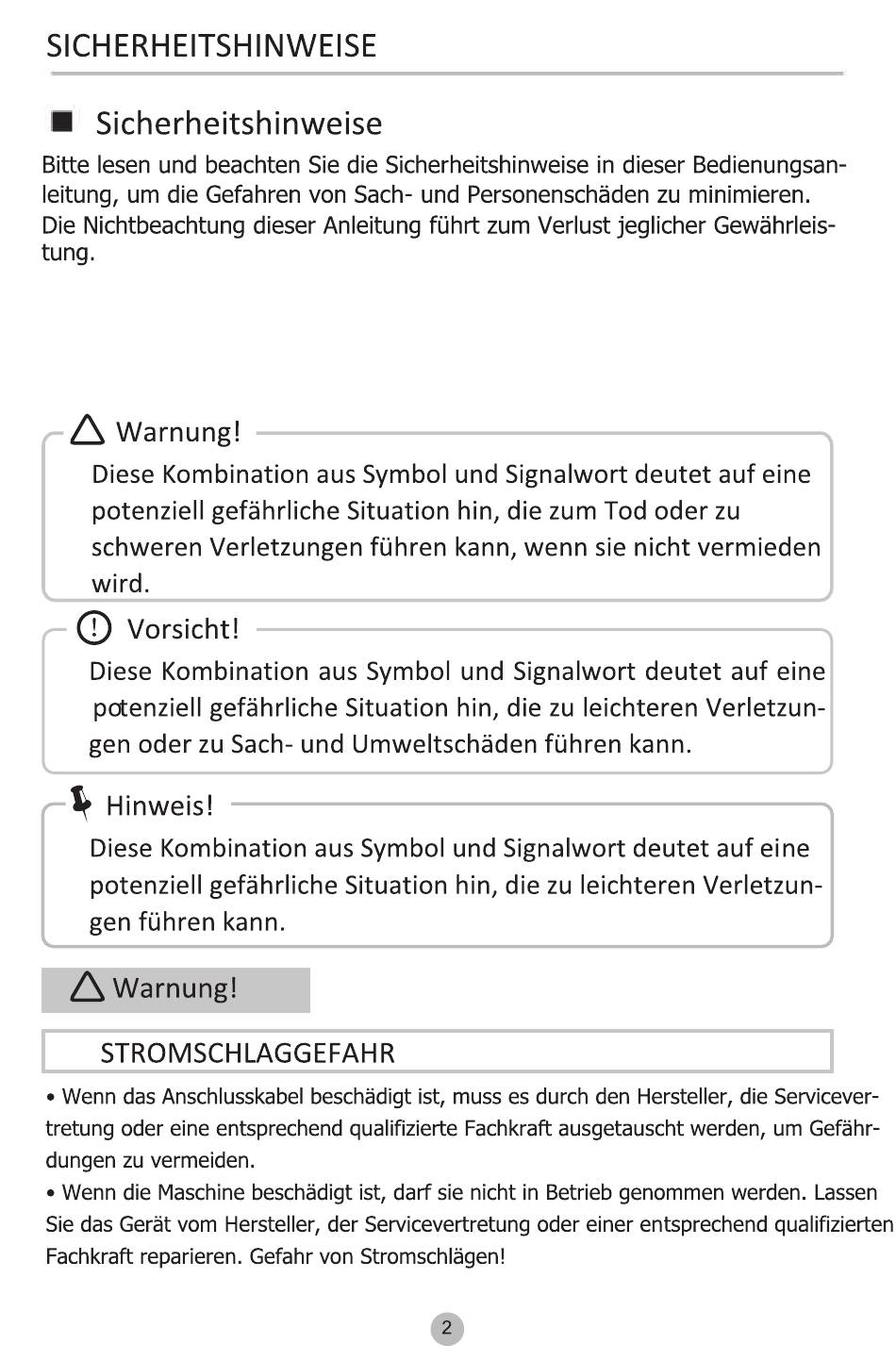 SICHERHEITSHINWEISE

Sicherheitshinweise

Bitte lesen und beachten Sie die Sicherheitshinweise in dieser Bedienungsanleitung, um die Gefahren von Sach- und Personenschäden zu minimieren. Die Nichtbeachtung dieser Anleitung führt zum Verlust jeglicher Gewährleistung.

Warnung!

Diese Kombination aus Symbol und Signalwort deutet auf eine potenziell gefährliche Situation hin, die zum Tod oder zu schweren Verletzungen führen kann, wenn sie nicht vermieden wird.

Vorsicht!

Diese Kombination aus Symbol und Signalwort deutet auf eine potenziell gefährliche Situation hin, die zu leichteren Verletzungen oder zu Sach- und Umweltschäden führen kann.

Hinweis!

Diese Kombination aus Symbol und Signalwort deutet auf eine potenziell gefährliche Situation hin, die zu leichteren Verletzungen führen kann.

Warnung!

STROMSCHLAGGEFAHR

• Wenn das Anschlusskabel beschädigt ist, muss es durch den Hersteller, die Servicevertretung oder eine entsprechend qualifizierte Fachkraft ausgetauscht werden, um Gefährdungen zu vermeiden.
• Wenn die Maschine beschädigt ist, darf sie nicht in Betrieb genommen werden. Lassen Sie das Gerät vom Hersteller, der Servicevertretung oder einer entsprechend qualifizierten Fachkraft reparieren. Gefahr von Stromschlägen!

2